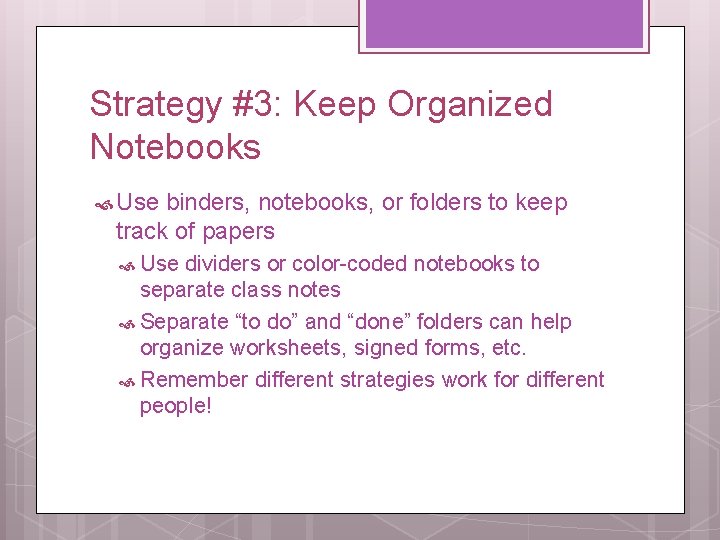 Strategy #3: Keep Organized Notebooks

Use binders, notebooks, or folders to keep track of papers

Use dividers or color-coded notebooks to separate class notes

Separate “to do” and “done” folders can help organize worksheets, signed forms, etc.

Remember different strategies work for different people!